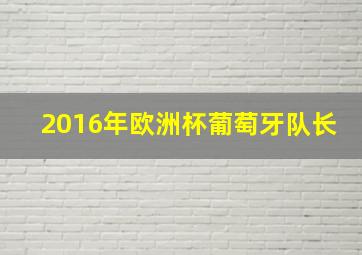 2016年欧洲杯葡萄牙队长